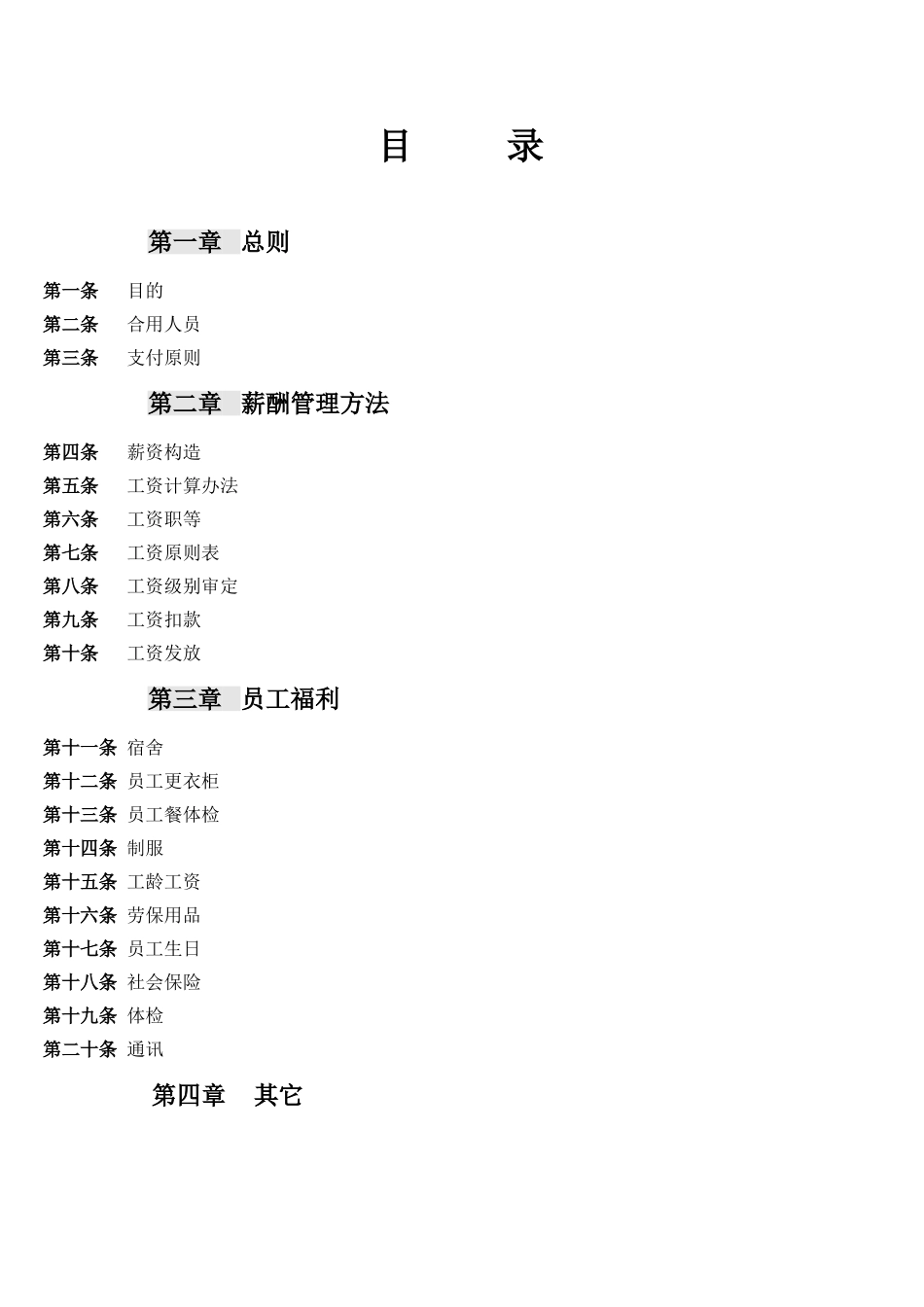 目　　录

第一章　总则

第一条　目的
第二条　合用人员
第三条　支付原则

第二章　薪酬管理方法

第四条　薪资构造
第五条　工资计算办法
第六条　工资职等
第七条　工资原则表
第八条　工资级别审定
第九条　工资扣款
第十条　工资发放

第三章　员工福利

第十一条 宿舍
第十二条 员工更衣柜
第十三条 员工餐体检
第十四条 制服
第十五条 工龄工资
第十六条 劳保用品
第十七条 员工生日
第十八条 社会保险
第十九条 体检
第二十条 通讯

第四章　其它